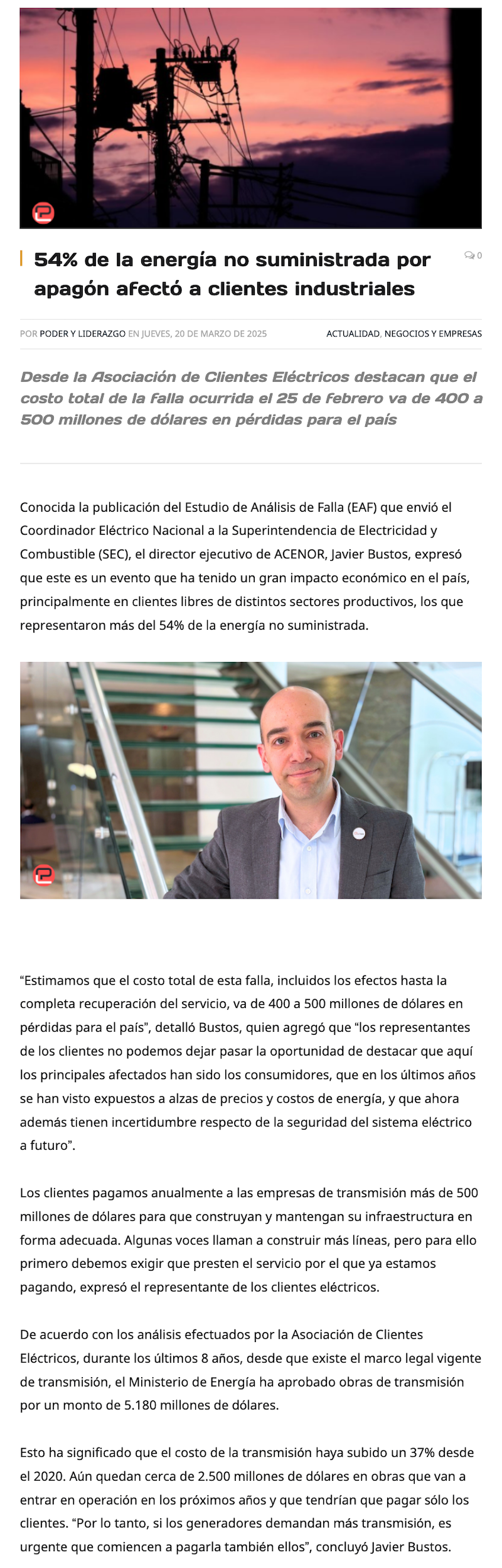 54% de la energía no suministrada por apagón afectó a clientes industriales

0

POR PODER Y LIDERAZGO EN JUEVES, 20 DE MARZO DE 2025

ACTUALIDAD, NEGOCIOS Y EMPRESAS

Desde la Asociación de Clientes Eléctricos destacan que el costo total de la falla ocurrida el 25 de febrero va de 400 a 500 millones de dólares en pérdidas para el país

Conocida la publicación del Estudio de Análisis de Falla (EAF) que envió el Coordinador Eléctrico Nacional a la Superintendencia de Electricidad y Combustible (SEC), el director ejecutivo de ACENOR, Javier Bustos, expresó que este es un evento que ha tenido un gran impacto económico en el país, principalmente en clientes libres de distintos sectores productivos, los que representaron más del 54% de la energía no suministrada.

“Estimamos que el costo total de esta falla, incluidos los efectos hasta la completa recuperación del servicio, va de 400 a 500 millones de dólares en pérdidas para el país”, detalló Bustos, quien agregó que “los representantes de los clientes no podemos dejar pasar la oportunidad de destacar que aquí los principales afectados han sido los consumidores, que en los últimos años se han visto expuestos a alzas de precios y costos de energía, y que ahora además tienen incertidumbre respecto de la seguridad del sistema eléctrico a futuro”.

Los clientes pagamos anualmente a las empresas de transmisión más de 500 millones de dólares para que construyan y mantengan su infraestructura en forma adecuada. Algunas voces llaman a construir más líneas, pero para ello primero debemos exigir que presten el servicio por el que ya estamos pagando, expresó el representante de los clientes eléctricos.

De acuerdo con los análisis efectuados por la Asociación de Clientes Eléctricos, durante los últimos 8 años, desde que existe el marco legal vigente de transmisión, el Ministerio de Energía ha aprobado obras de transmisión por un monto de 5.180 millones de dólares.

Esto ha significado que el costo de la transmisión haya subido un 37% desde el 2020. Aún quedan cerca de 2.500 millones de dólares en obras que van a entrar en operación en los próximos años y que tendrían que pagar sólo los clientes. “Por lo tanto, si los generadores demandan más transmisión, es urgente que comiencen a pagarla también ellos”, concluyó Javier Bustos.